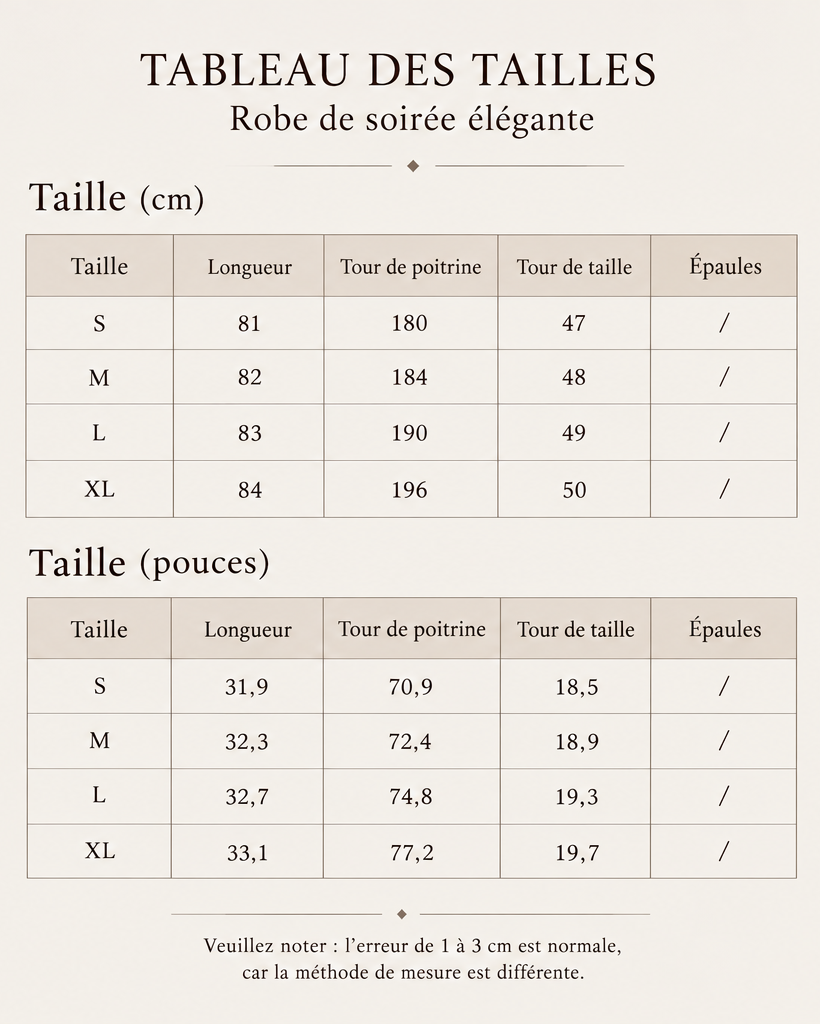 TABLEAU DES TAILLES
Robe de soirée élégante

Taille (cm)

| Taille | Longueur | Tour de poitrine | Tour de taille | Épaules |
|---|---|---|---|---|
| S | 81 | 180 | 47 | / |
| M | 82 | 184 | 48 | / |
| L | 83 | 190 | 49 | / |
| XL | 84 | 196 | 50 | / |

Taille (pouces)

| Taille | Longueur | Tour de poitrine | Tour de taille | Épaules |
|---|---|---|---|---|
| S | 31,9 | 70,9 | 18,5 | / |
| M | 32,3 | 72,4 | 18,9 | / |
| L | 32,7 | 74,8 | 19,3 | / |
| XL | 33,1 | 77,2 | 19,7 | / |

Veuillez noter : l'erreur de 1 à 3 cm est normale, car la méthode de mesure est différente.